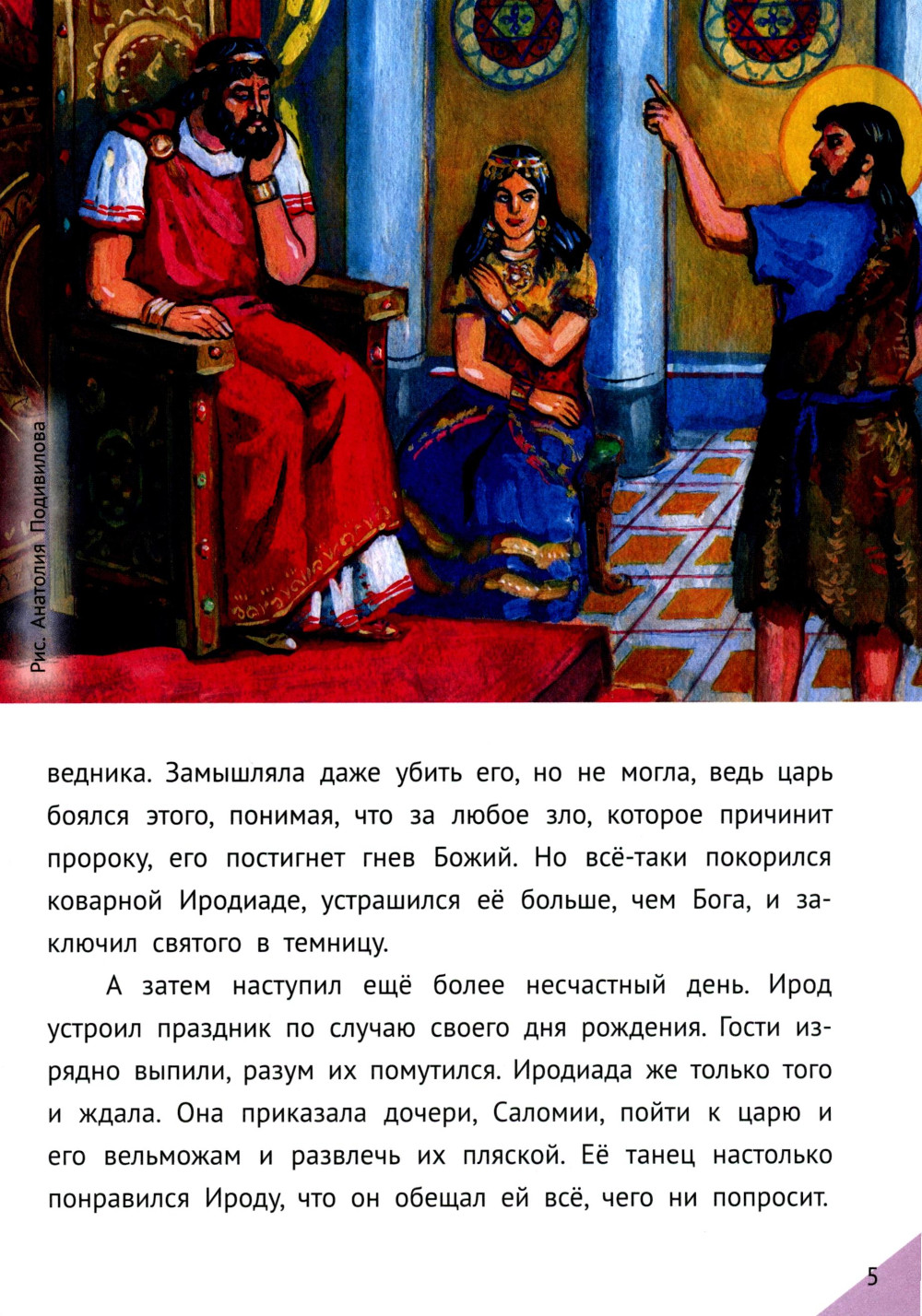 Рис. Анатолия Подивилова

ведника. Замышляла даже убить его, но не могла, ведь царь боялся этого, понимая, что за любое зло, которое причинит пророку, его постигнет гнев Божий. Но всё-таки покорился коварной Иродиаде, устрашился её больше, чем Бога, и заключил святого в темницу.

А затем наступил ещё более несчастный день. Ирод устроил праздник по случаю своего дня рождения. Гости изрядно выпили, разум их помутился. Иродиада же только того и ждала. Она приказала дочери, Саломии, пойти к царю и его вельможам и развлечь их пляской. Её танец настолько понравился Ироду, что он обещал ей всё, чего ни попросит.

5